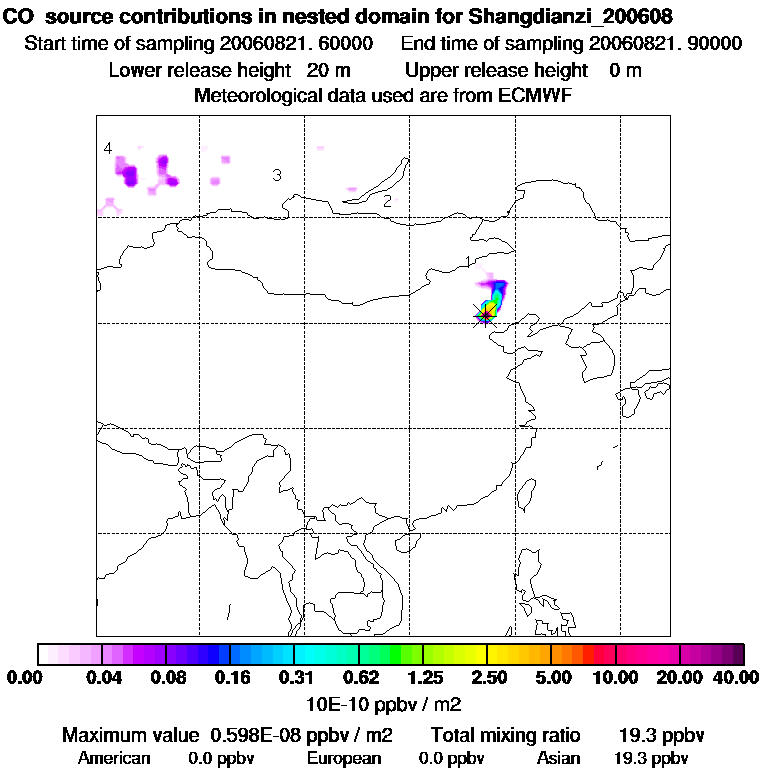 CO source contributions in nested domain for Shangdianzi_200608
Start time of sampling 20060821. 60000   End time of sampling 20060821. 90000
Lower release height 20 m   Upper release height 0 m
Meteorological data used are from ECMWF

4
3
2
1

0.00 0.04 0.08 0.16 0.31 0.62 1.25 2.50 5.00 10.00 20.00 40.00
10E-10 ppbv / m2

Maximum value 0.598E-08 ppbv / m2   Total mixing ratio 19.3 ppbv
American 0.0 ppbv   European 0.0 ppbv   Asian 19.3 ppbv